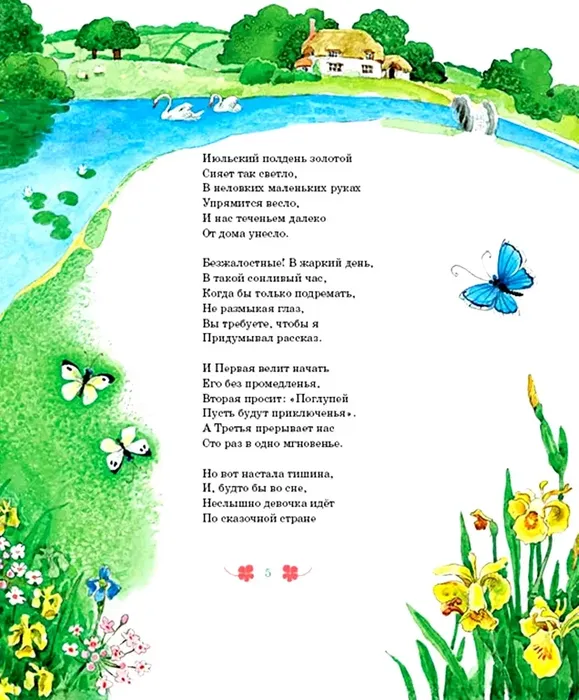 Июльский полдень золотой
Сияет так светло,
В неловких маленьких руках
Упрямится весло,
И нас теченьем далеко
От дома унесло.

Безжалостные! В жаркий день,
В такой сонливый час,
Когда бы только подремать,
Не размыкая глаз,
Вы требуете, чтобы я
Придумывал рассказ.

И Первая велит начать
Его без промедленья,
Вторая просит: «Поглупей
Пусть будут приключенья».
А Третья прерывает нас
Сто раз в одно мгновенье.

Но вот настала тишина,
И, будто бы во сне,
Неслышно девочка идёт
По сказочной стране

5